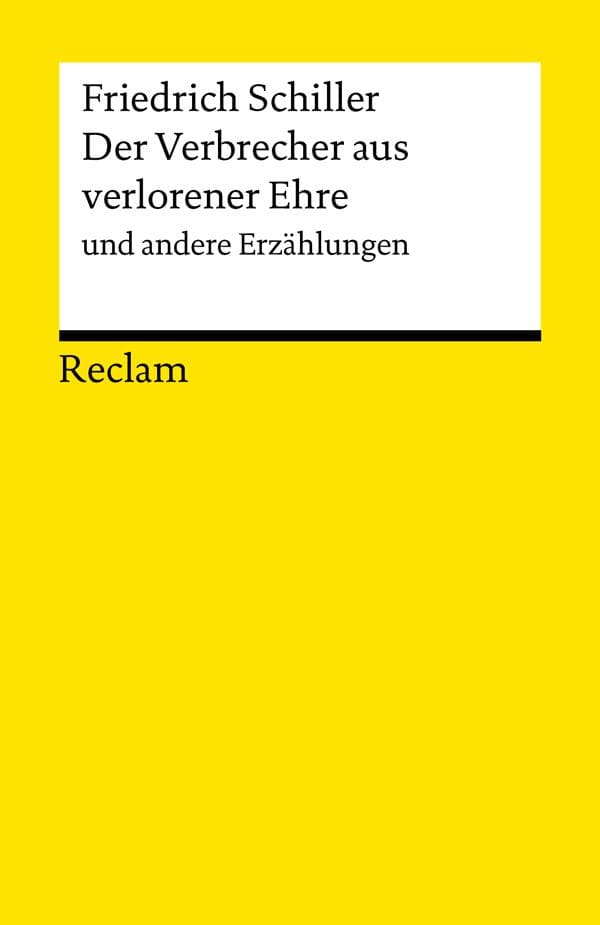 Friedrich Schiller
Der Verbrecher aus verlorener Ehre
und andere Erzählungen

Reclam